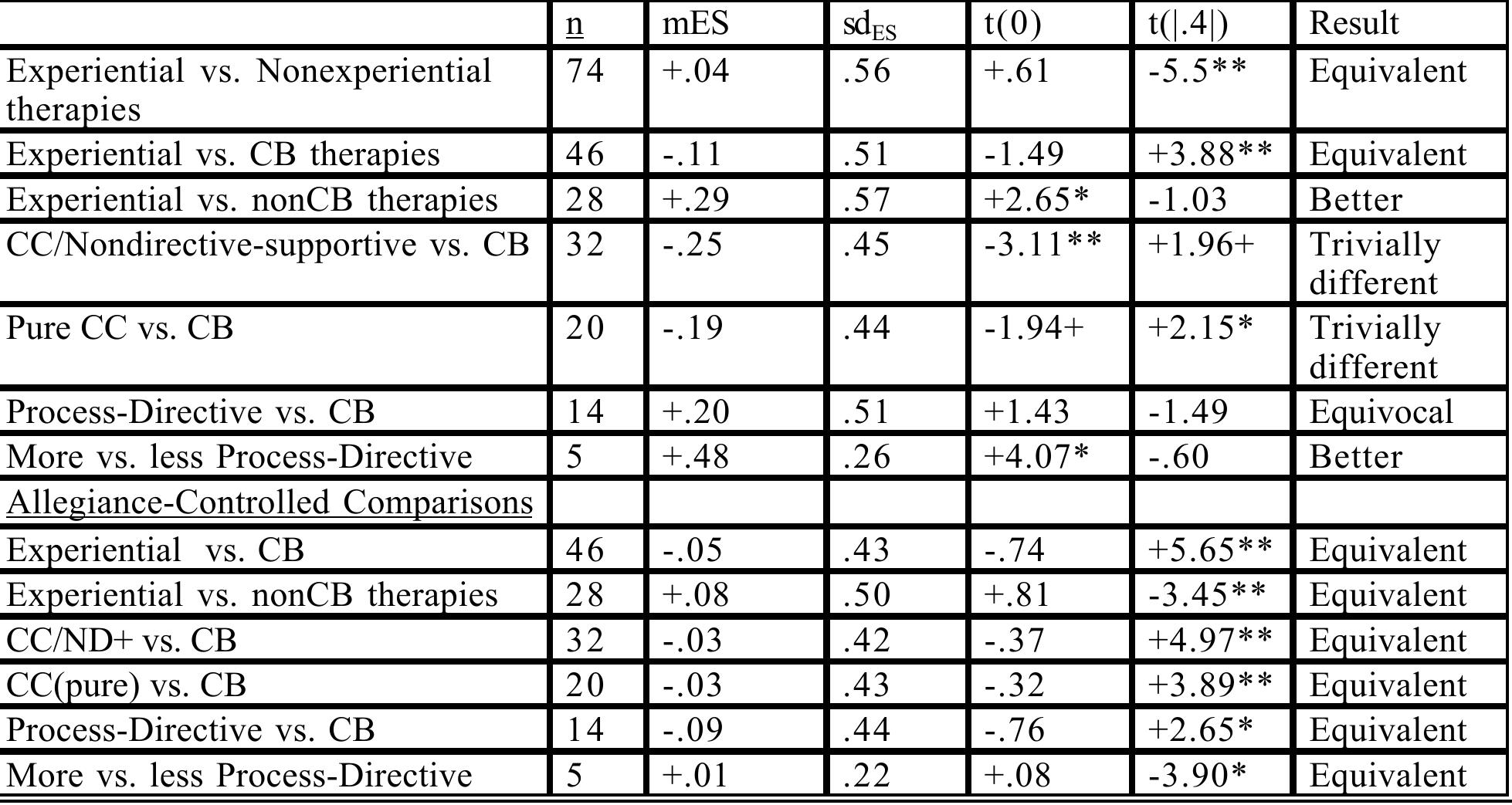 |  | n | mES | $sd_{ES}$ | t(0) | t(\|.4\|) | Result |
|---|---|---|---|---|---|---|
| Experiential vs. Nonexperiential therapies | 74 | +.04 | .56 | +.61 | -5.5** | Equivalent |
| Experiential vs. CB therapies | 46 | -.11 | .51 | -1.49 | +3.88** | Equivalent |
| Experiential vs. nonCB therapies | 28 | +.29 | .57 | +2.65* | -1.03 | Better |
| CC/Nondirective-supportive vs. CB | 32 | -.25 | .45 | -3.11** | +1.96+ | Trivially different |
| Pure CC vs. CB | 20 | -.19 | .44 | -1.94+ | +2.15* | Trivially different |
| Process-Directive vs. CB | 14 | +.20 | .51 | +1.43 | -1.49 | Equivocal |
| More vs. less Process-Directive | 5 | +.48 | .26 | +4.07* | -.60 | Better |
| Allegiance-Controlled Comparisons |  |  |  |  |  |  |
| Experiential vs. CB | 46 | -.05 | .43 | -.74 | +5.65** | Equivalent |
| Experiential vs. nonCB therapies | 28 | +.08 | .50 | +.81 | -3.45** | Equivalent |
| CC/ND+ vs. CB | 32 | -.03 | .42 | -.37 | +4.97** | Equivalent |
| CC(pure) vs. CB | 20 | -.03 | .43 | -.32 | +3.89** | Equivalent |
| Process-Directive vs. CB | 14 | -.09 | .44 | -.76 | +2.65* | Equivalent |
| More vs. less Process-Directive | 5 | +.01 | .22 | +.08 | -3.90* | Equivalent |